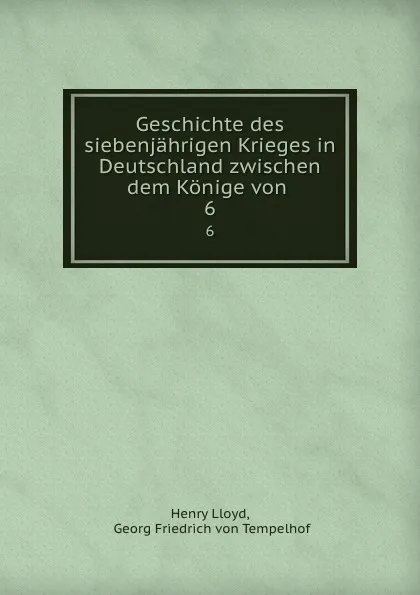 Geschichte des siebenjährigen Krieges in Deutschland zwischen dem Könige von
6
6

Henry Lloyd,
Georg Friedrich von Tempelhof